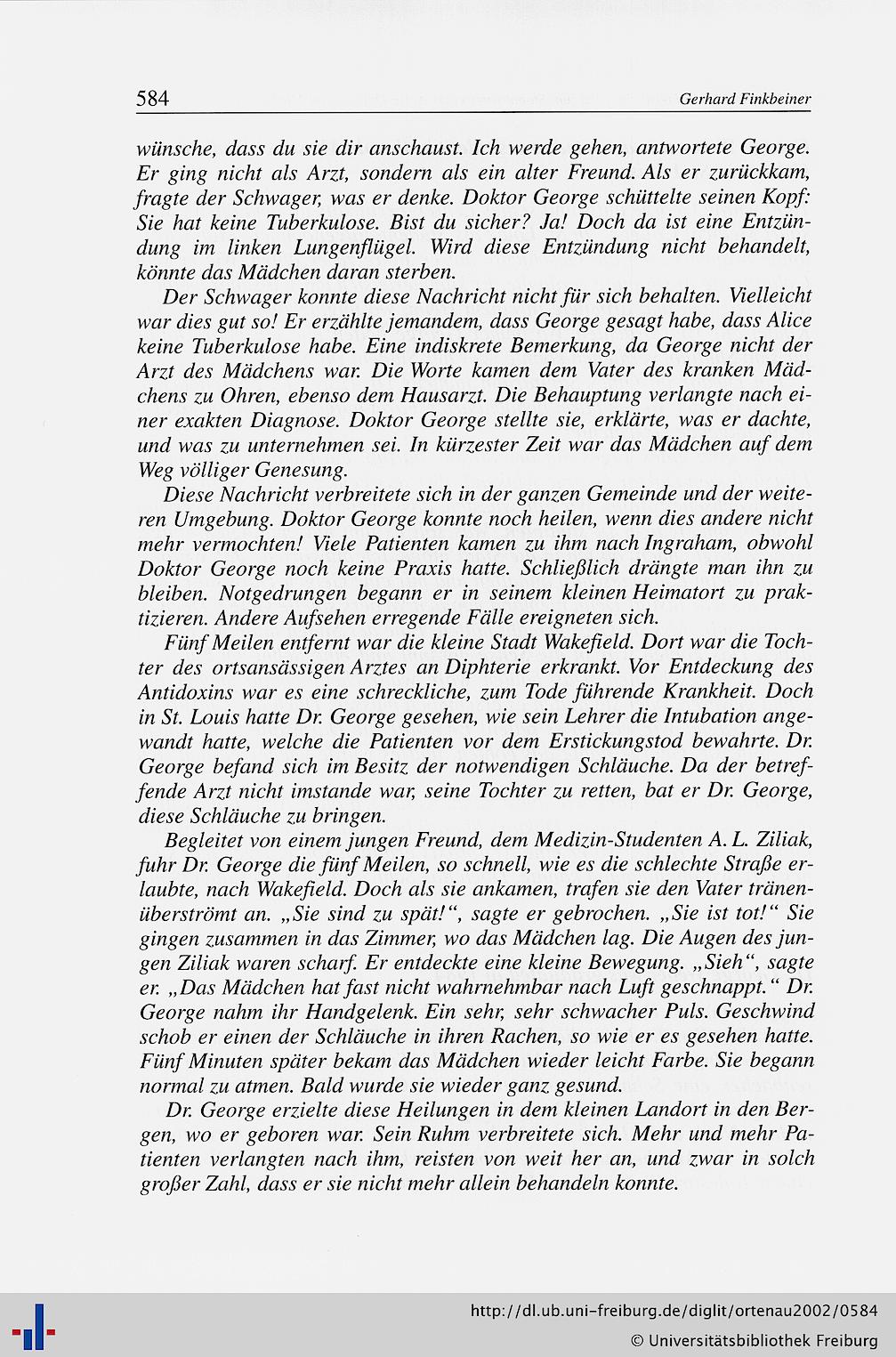 584 Gerhard Finkbeiner

wünsche, dass du sie dir anschaust. Ich werde gehen, antwortete George. Er ging nicht als Arzt, sondern als ein alter Freund. Als er zurückkam, fragte der Schwager, was er denke. Doktor George schüttelte seinen Kopf: Sie hat keine Tuberkulose. Bist du sicher? Ja! Doch da ist eine Entzündung im linken Lungenflügel. Wird diese Entzündung nicht behandelt, könnte das Mädchen daran sterben.

Der Schwager konnte diese Nachricht nicht für sich behalten. Vielleicht war dies gut so! Er erzählte jemandem, dass George gesagt habe, dass Alice keine Tuberkulose habe. Eine indiskrete Bemerkung, da George nicht der Arzt des Mädchens war. Die Worte kamen dem Vater des kranken Mädchens zu Ohren, ebenso dem Hausarzt. Die Behauptung verlangte nach einer exakten Diagnose. Doktor George stellte sie, erklärte, was er dachte, und was zu unternehmen sei. In kürzester Zeit war das Mädchen auf dem Weg völliger Genesung.

Diese Nachricht verbreitete sich in der ganzen Gemeinde und der weiteren Umgebung. Doktor George konnte noch heilen, wenn dies andere nicht mehr vermochten! Viele Patienten kamen zu ihm nach Ingraham, obwohl Doktor George noch keine Praxis hatte. Schließlich drängte man ihn zu bleiben. Notgedrungen begann er in seinem kleinen Heimatort zu praktizieren. Andere Aufsehen erregende Fälle ereigneten sich.

Fünf Meilen entfernt war die kleine Stadt Wakefield. Dort war die Tochter des ortsansässigen Arztes an Diphterie erkrankt. Vor Entdeckung des Antidoxins war es eine schreckliche, zum Tode führende Krankheit. Doch in St. Louis hatte Dr. George gesehen, wie sein Lehrer die Intubation angewandt hatte, welche die Patienten vor dem Erstickungstod bewahrte. Dr. George befand sich im Besitz der notwendigen Schläuche. Da der betreffende Arzt nicht imstande war, seine Tochter zu retten, bat er Dr. George, diese Schläuche zu bringen.

Begleitet von einem jungen Freund, dem Medizin-Studenten A. L. Ziliak, fuhr Dr. George die fünf Meilen, so schnell, wie es die schlechte Straße erlaubte, nach Wakefield. Doch als sie ankamen, trafen sie den Vater tränenüberströmt an. „Sie sind zu spät!“, sagte er gebrochen. „Sie ist tot!“ Sie gingen zusammen in das Zimmer, wo das Mädchen lag. Die Augen des jungen Ziliak waren scharf. Er entdeckte eine kleine Bewegung. „Sieh“, sagte er. „Das Mädchen hat fast nicht wahrnehmbar nach Luft geschnappt.“ Dr. George nahm ihr Handgelenk. Ein sehr, sehr schwacher Puls. Geschwind schob er einen der Schläuche in ihren Rachen, so wie er es gesehen hatte. Fünf Minuten später bekam das Mädchen wieder leicht Farbe. Sie begann normal zu atmen. Bald wurde sie wieder ganz gesund.

Dr. George erzielte diese Heilungen in dem kleinen Landort in den Bergen, wo er geboren war. Sein Ruhm verbreitete sich. Mehr und mehr Patienten verlangten nach ihm, reisten von weit her an, und zwar in solch großer Zahl, dass er sie nicht mehr allein behandeln konnte.

http://dl.ub.uni-freiburg.de/diglit/ortenau2002/0584
© Universitätsbibliothek Freiburg